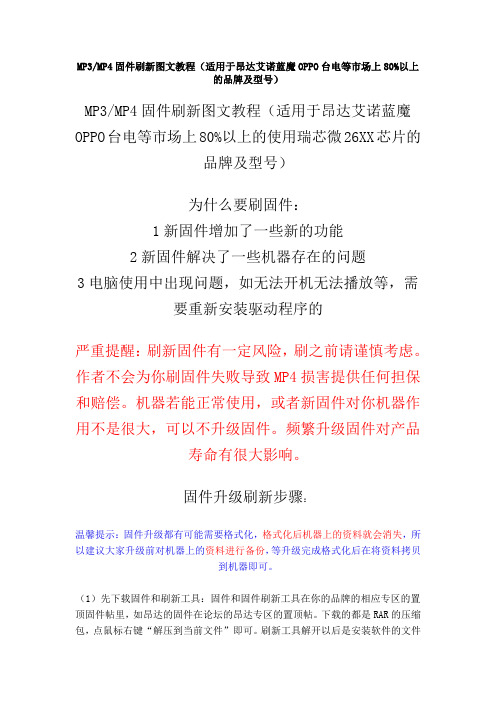 MP3/MP4 固件刷新图文教程（适用于昂达艾诺蓝魔 OPPO 台电等市场上 80%以上的品牌及型号）

MP3/MP4 固件刷新图文教程（适用于昂达艾诺蓝魔 OPPO 台电等市场上 80%以上的使用瑞芯微 26XX 芯片的品牌及型号）

为什么要刷固件：
1 新固件增加了一些新的功能
2 新固件解决了一些机器存在的问题
3 电脑使用中出现问题，如无法开机无法播放等，需要重新安装驱动程序的

严重提醒：刷新固件有一定风险，刷之前请谨慎考虑。作者不会为你刷固件失败导致 MP4 损害提供任何担保和赔偿。机器若能正常使用，或者新固件对你机器作用不是很大，可以不升级固件。频繁升级固件对产品寿命有很大影响。

固件升级刷新步骤：

温馨提示：固件升级都有可能需要格式化，格式化后机器上的资料就会消失，所以建议大家升级前对机器上的资料进行备份，等升级完成格式化后在将资料拷贝到机器即可。

（1）先下载固件和刷新工具：固件和固件刷新工具在你的品牌的相应专区的置顶固件帖里，如昂达的固件在论坛的昂达专区的置顶帖。下载的都是 RAR 的压缩包，点鼠标右键“解压到当前文件”即可。刷新工具解开以后是安装软件的文件